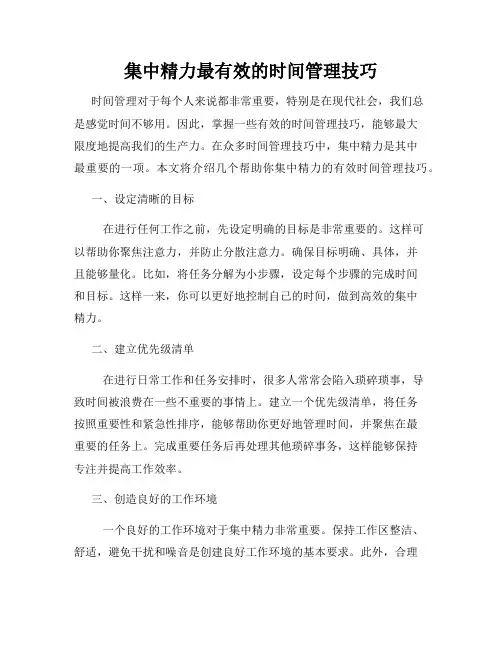 集中精力最有效的时间管理技巧

时间管理对于每个人来说都非常重要，特别是在现代社会，我们总是感觉时间不够用。因此，掌握一些有效的时间管理技巧，能够最大限度地提高我们的生产力。在众多时间管理技巧中，集中精力是其中最重要的一项。本文将介绍几个帮助你集中精力的有效时间管理技巧。

一、设定清晰的目标

在进行任何工作之前，先设定明确的目标是非常重要的。这样可以帮助你聚焦注意力，并防止分散注意力。确保目标明确、具体，并且能够量化。比如，将任务分解为小步骤，设定每个步骤的完成时间和目标。这样一来，你可以更好地控制自己的时间，做到高效的集中精力。

二、建立优先级清单

在进行日常工作和任务安排时，很多人常常会陷入琐碎琐事，导致时间被浪费在一些不重要的事情上。建立一个优先级清单，将任务按照重要性和紧急性排序，能够帮助你更好地管理时间，并聚焦在最重要的任务上。完成重要任务后再处理其他琐碎事务，这样能够保持专注并提高工作效率。

三、创造良好的工作环境

一个良好的工作环境对于集中精力非常重要。保持工作区整洁、舒适，避免干扰和噪音是创建良好工作环境的基本要求。此外，合理